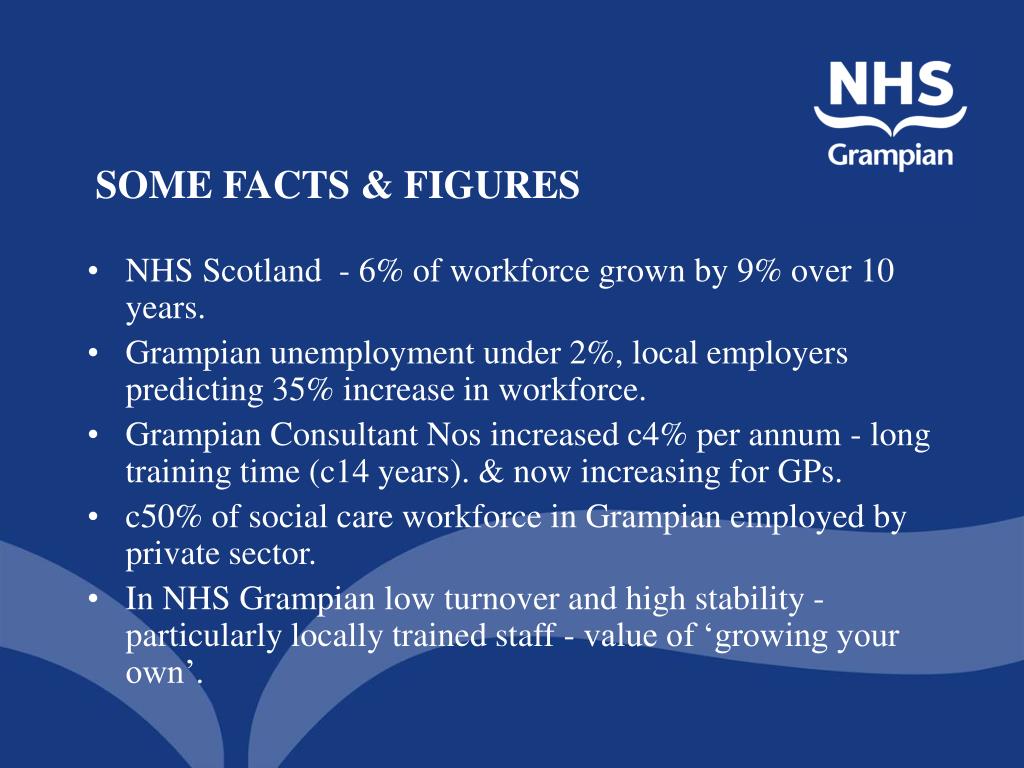 NHS
Grampian

SOME FACTS & FIGURES

• NHS Scotland - 6% of workforce grown by 9% over 10 years.
• Grampian unemployment under 2%, local employers predicting 35% increase in workforce.
• Grampian Consultant Nos increased c4% per annum - long training time (c14 years). & now increasing for GPs.
• c50% of social care workforce in Grampian employed by private sector.
• In NHS Grampian low turnover and high stability - particularly locally trained staff - value of ‘growing your own’.